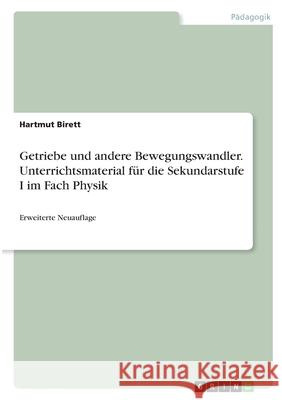 Pädagogik

Hartmut Birett

Getriebe und andere Bewegungswandler. Unterrichtsmaterial für die Sekundarstufe I im Fach Physik

Erweiterte Neuauflage

Kraina Książek